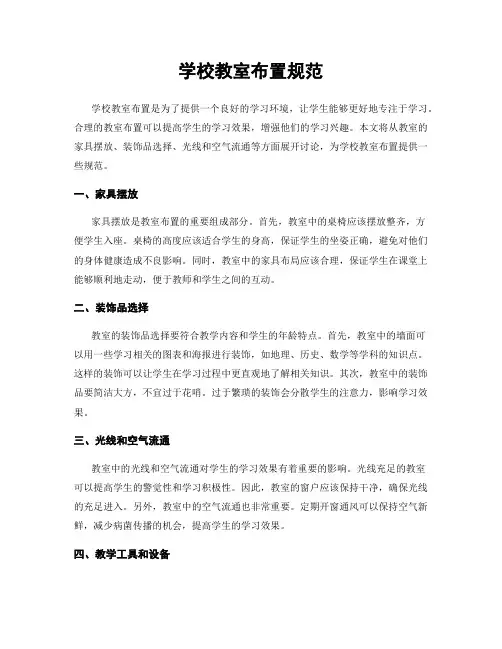 学校教室布置规范

学校教室布置是为了提供一个良好的学习环境，让学生能够更好地专注于学习。合理的教室布置可以提高学生的学习效果，增强他们的学习兴趣。本文将从教室的家具摆放、装饰品选择、光线和空气流通等方面展开讨论，为学校教室布置提供一些规范。

一、家具摆放

家具摆放是教室布置的重要组成部分。首先，教室中的桌椅应该摆放整齐，方便学生入座。桌椅的高度应该适合学生的身高，保证学生的坐姿正确，避免对他们的身体健康造成不良影响。同时，教室中的家具布局应该合理，保证学生在课堂上能够顺利地走动，便于教师和学生之间的互动。

二、装饰品选择

教室的装饰品选择要符合教学内容和学生的年龄特点。首先，教室中的墙面可以用一些学习相关的图表和海报进行装饰，如地理、历史、数学等学科的知识点。这样的装饰可以让学生在学习过程中更直观地了解相关知识。其次，教室中的装饰品要简洁大方，不宜过于花哨。过于繁琐的装饰会分散学生的注意力，影响学习效果。

三、光线和空气流通

教室中的光线和空气流通对学生的学习效果有着重要的影响。光线充足的教室可以提高学生的警觉性和学习积极性。因此，教室的窗户应该保持干净，确保光线的充足进入。另外，教室中的空气流通也非常重要。定期开窗通风可以保持空气新鲜，减少病菌传播的机会，提高学生的学习效果。

四、教学工具和设备